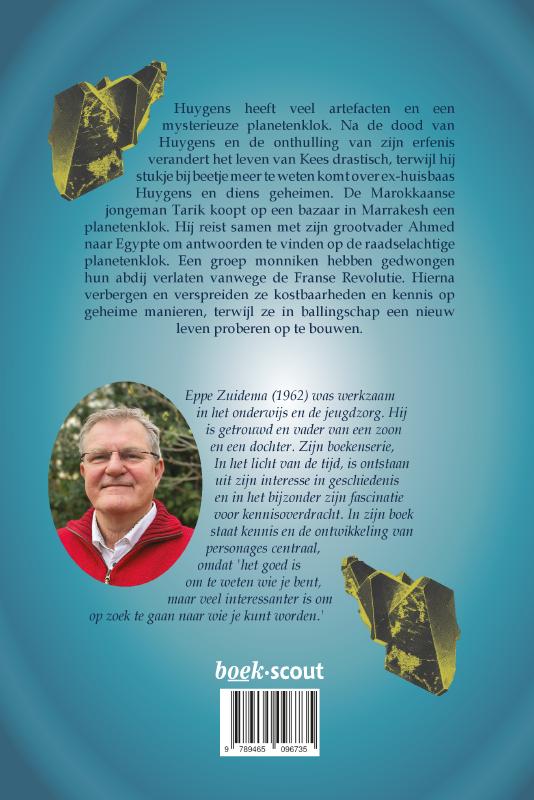 Huygens heeft veel artefacten en een mysterieuze planetenklok. Na de dood van Huygens en de onthulling van zijn erfenis verandert het leven van Kees drastisch, terwijl hij stukje bij beetje meer te weten komt over ex-huisbaas Huygens en diens geheimen. De Marokkaanse jongeman Tarik koopt op een bazaar in Marrakesh een planetenklok. Hij reist samen met zijn grootvader Ahmed naar Egypte om antwoorden te vinden op de raadselachtige planetenklok. Een groep monniken hebben gedwongen hun abdij verlaten vanwege de Franse Revolutie. Hierna verbergen en verspreiden ze kostbaarheden en kennis op geheime manieren, terwijl ze in ballingschap een nieuw leven proberen op te bouwen.

Eppe Zuidema (1962) was werkzaam in het onderwijs en de jeugdzorg. Hij is getrouwd en vader van een zoon en een dochter. Zijn boekenserie, In het licht van de tijd, is ontstaan uit zijn interesse in geschiedenis en in het bijzonder zijn fascinatie voor kennisoverdracht. In zijn boek staat kennis en de ontwikkeling van personages centraal, omdat 'het goed is om te weten wie je bent, maar veel interessanter is om op zoek te gaan naar wie je kunt worden.'

boek·scout

9 789465 096735